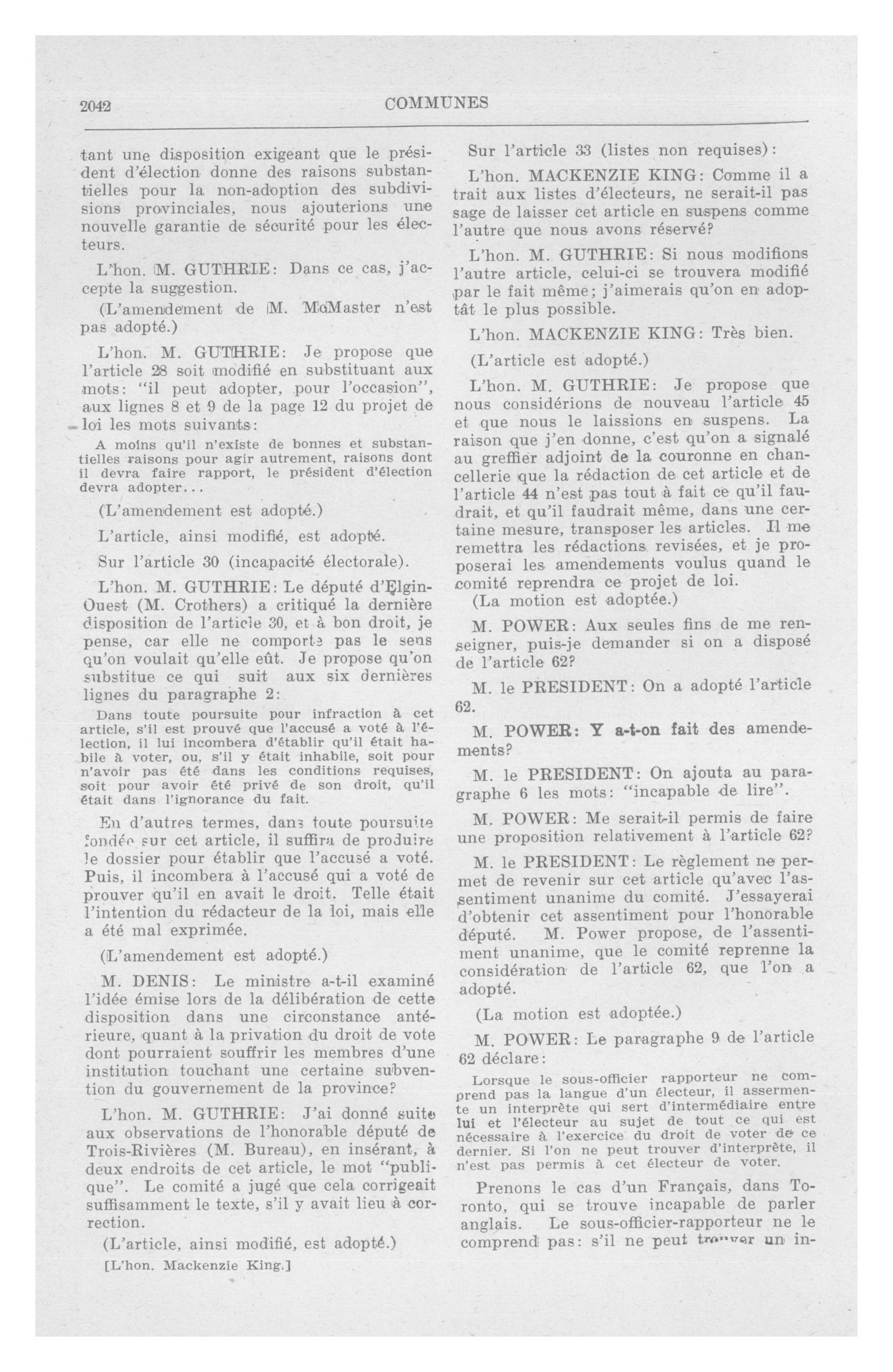 2042 COMMUNES

tant une disposition exigeant que le président d'élection donne des raisons substantielles pour la non-adoption des subdivisions provinciales, nous ajouterions une nouvelle garantie de sécurité pour les électeurs.

L'hon. M. GUTHRIE: Dans ce cas, j'accepte la suggestion.

(L'amendement de M. McMaster n'est pas adopté.)

L'hon. M. GUTHRIE: Je propose que l'article 28 soit modifié en substituant aux mots: "il peut adopter, pour l'occasion", aux lignes 8 et 9 de la page 12 du projet de loi les mots suivants:

A moins qu'il n'existe de bonnes et substantielles raisons pour agir autrement, raisons dont il devra faire rapport, le président d'élection devra adopter...

(L'amendement est adopté.)

L'article, ainsi modifié, est adopté.

Sur l'article 30 (incapacité électorale).

L'hon. M. GUTHRIE: Le député d'Elgin-Ouest (M. Crothers) a critiqué la dernière disposition de l'article 30, et à bon droit, je pense, car elle ne comporte pas le sens qu'on voulait qu'elle eût. Je propose qu'on substitue ce qui suit aux six dernières lignes du paragraphe 2:

Dans toute poursuite pour infraction à cet article, s'il est prouvé que l'accusé a voté à l'élection, il lui incombera d'établir qu'il était habile à voter, ou, s'il y était inhabile, soit pour n'avoir pas été dans les conditions requises, soit pour avoir été privé de son droit, qu'il était dans l'ignorance du fait.

En d'autres termes, dans toute poursuite fondée sur cet article, il suffira de produire le dossier pour établir que l'accusé a voté. Puis, il incombera à l'accusé qui a voté de prouver qu'il en avait le droit. Telle était l'intention du rédacteur de la loi, mais elle a été mal exprimée.

(L'amendement est adopté.)

M. DENIS: Le ministre a-t-il examiné l'idée émise lors de la délibération de cette disposition dans une circonstance antérieure, quant à la privation du droit de vote dont pourraient souffrir les membres d'une institution touchant une certaine subvention du gouvernement de la province?

L'hon. M. GUTHRIE: J'ai donné suite aux observations de l'honorable député de Trois-Rivières (M. Bureau), en insérant, à deux endroits de cet article, le mot "publique". Le comité a jugé que cela corrigeait suffisamment le texte, s'il y avait lieu à correction.

(L'article, ainsi modifié, est adopté.)

[L'hon. Mackenzie King.]

Sur l'article 33 (listes non requises):

L'hon. MACKENZIE KING: Comme il a trait aux listes d'électeurs, ne serait-il pas sage de laisser cet article en suspens comme l'autre que nous avons réservé?

L'hon. M. GUTHRIE: Si nous modifions l'autre article, celui-ci se trouvera modifié par le fait même; j'aimerais qu'on en adoptât le plus possible.

L'hon. MACKENZIE KING: Très bien.

(L'article est adopté.)

L'hon. M. GUTHRIE: Je propose que nous considérions de nouveau l'article 45 et que nous le laissions en suspens. La raison que j'en donne, c'est qu'on a signalé au greffier adjoint de la couronne en chancellerie que la rédaction de cet article et de l'article 44 n'est pas tout à fait ce qu'il faudrait, et qu'il faudrait même, dans une certaine mesure, transposer les articles. Il me remettra les rédactions revisées, et je proposerai les amendements voulus quand le comité reprendra ce projet de loi.

(La motion est adoptée.)

M. POWER: Aux seules fins de me renseigner, puis-je demander si on a disposé de l'article 62?

M. le PRESIDENT: On a adopté l'article 62.

M. POWER: Y a-t-on fait des amendements?

M. le PRESIDENT: On ajouta au paragraphe 6 les mots: "incapable de lire".

M. POWER: Me serait-il permis de faire une proposition relativement à l'article 62?

M. le PRESIDENT: Le règlement ne permet de revenir sur cet article qu'avec l'assentiment unanime du comité. J'essayerai d'obtenir cet assentiment pour l'honorable député. M. Power propose, de l'assentiment unanime, que le comité reprenne la considération de l'article 62, que l'on a adopté.

(La motion est adoptée.)

M. POWER: Le paragraphe 9 de l'article 62 déclare:

Lorsque le sous-officier rapporteur ne comprend pas la langue d'un électeur, il assermente un interprète qui sert d'intermédiaire entre lui et l'électeur au sujet de tout ce qui est nécessaire à l'exercice du droit de voter de ce dernier. Si l'on ne peut trouver d'interprète, il n'est pas permis à cet électeur de voter.

Prenons le cas d'un Français, dans Toronto, qui se trouve incapable de parler anglais. Le sous-officier-rapporteur ne le comprend pas: s'il ne peut trouver un in-